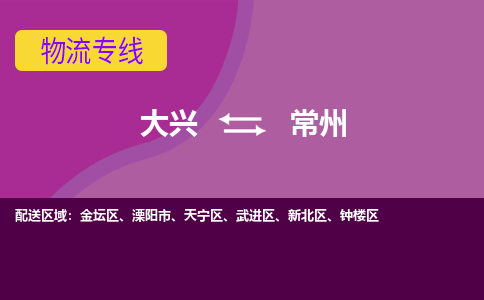 物流专线

大兴 常州

配送区域：金坛区、溧阳市、天宁区、武进区、新北区、钟楼区